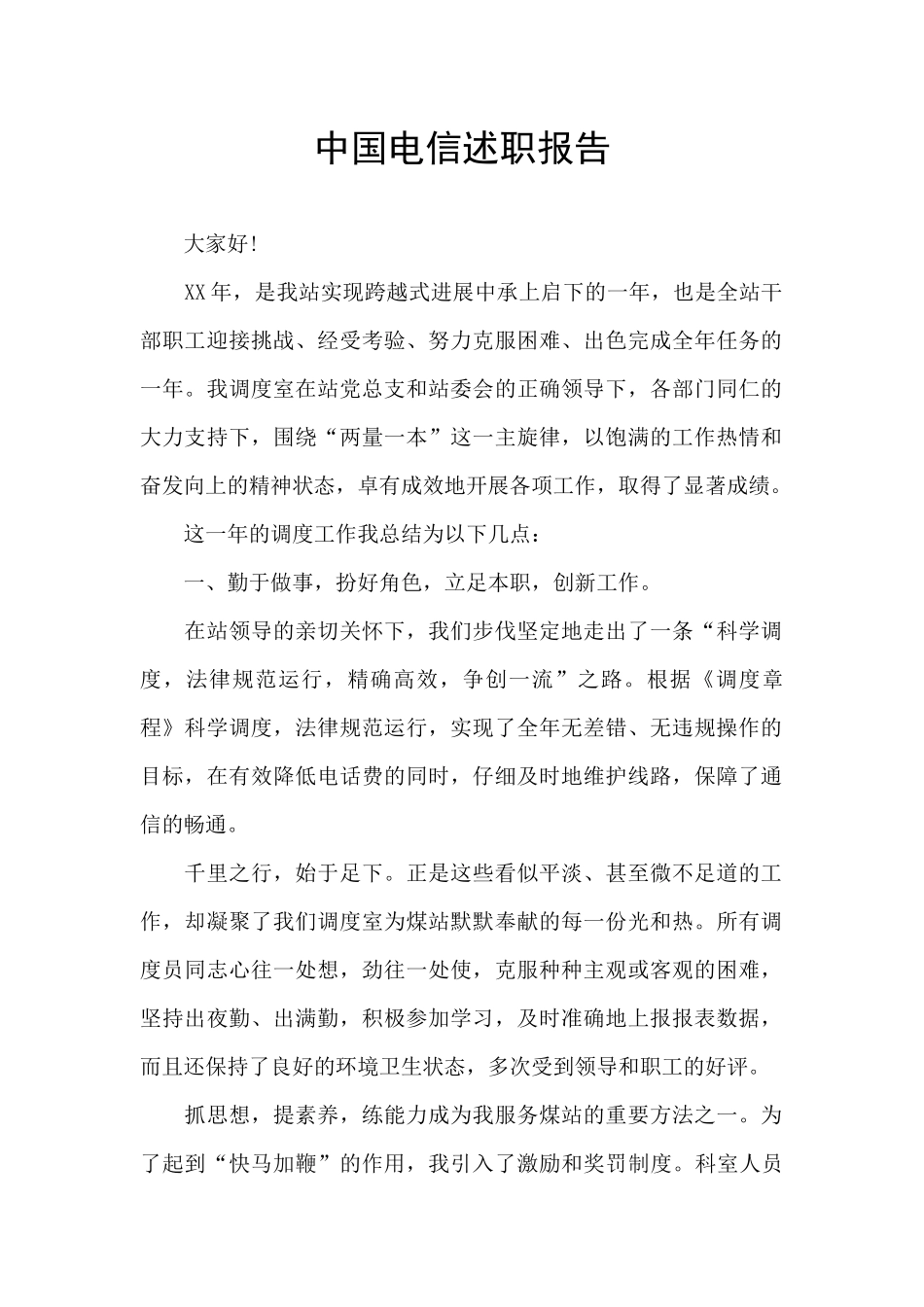 中国电信述职报告

大家好!

XX年，是我站实现跨越式进展中承上启下的一年，也是全站干部职工迎接挑战、经受考验、努力克服困难、出色完成全年任务的一年。我调度室在站党总支和站委会的正确领导下，各部门同仁的大力支持下，围绕“两量一本”这一主旋律，以饱满的工作热情和奋发向上的精神状态，卓有成效地开展各项工作，取得了显著成绩。

这一年的调度工作我总结为以下几点：

一、勤于做事，扮好角色，立足本职，创新工作。

在站领导的亲切关怀下，我们步伐坚定地走出了一条“科学调度，法律规范运行，精确高效，争创一流”之路。根据《调度章程》科学调度，法律规范运行，实现了全年无差错、无违规操作的目标，在有效降低电话费的同时，仔细及时地维护线路，保障了通信的畅通。

千里之行，始于足下。正是这些看似平淡、甚至微不足道的工作，却凝聚了我们调度室为煤站默默奉献的每一份光和热。所有调度员同志心往一处想，劲往一处使，克服种种主观或客观的困难，坚持出夜勤、出满勤，积极参加学习，及时准确地上报报表数据，而且还保持了良好的环境卫生状态，多次受到领导和职工的好评。

抓思想，提素养，练能力成为我服务煤站的重要方法之一。为了起到“快马加鞭”的作用，我引入了激励和奖罚制度。科室人员